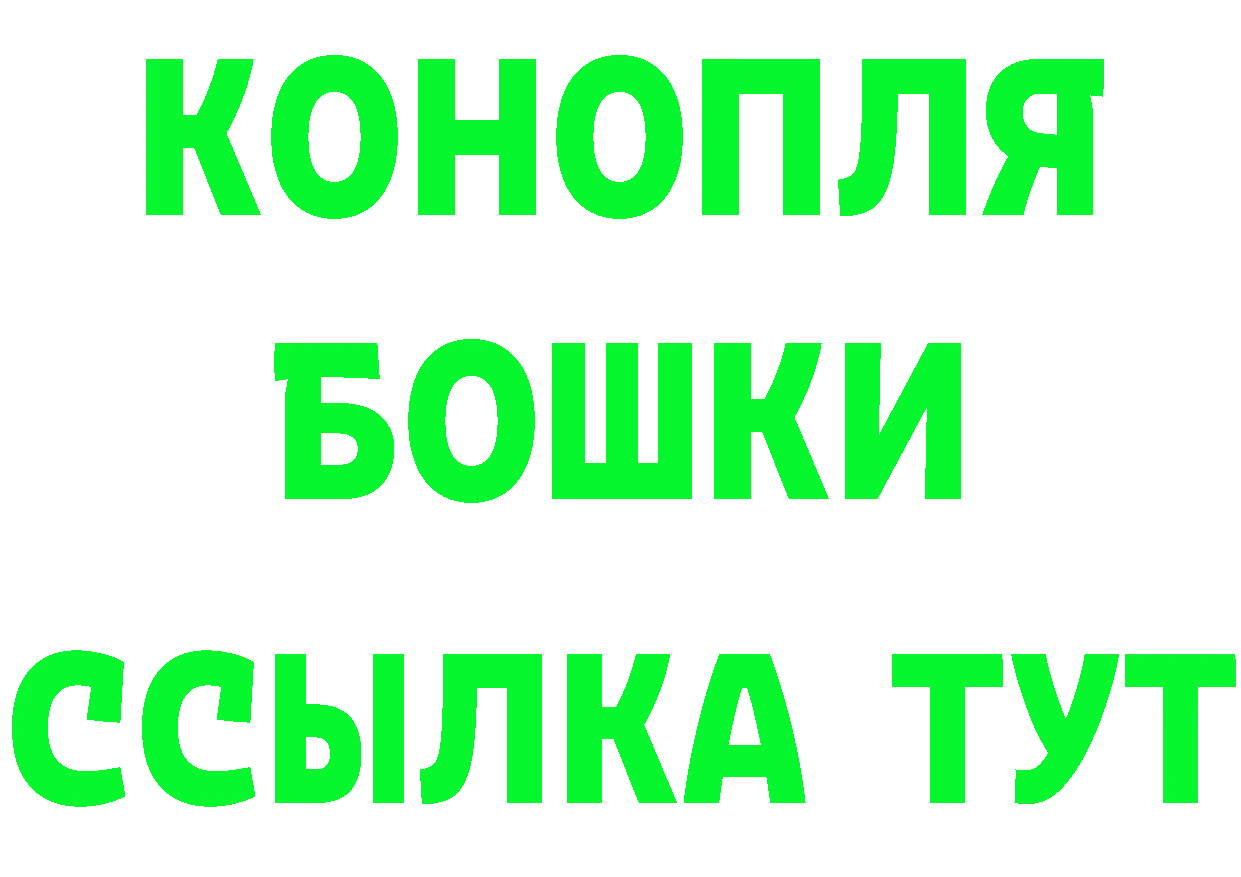 КОНОПЛЯ

БОШКИ

ССЫЛКА ТУТ